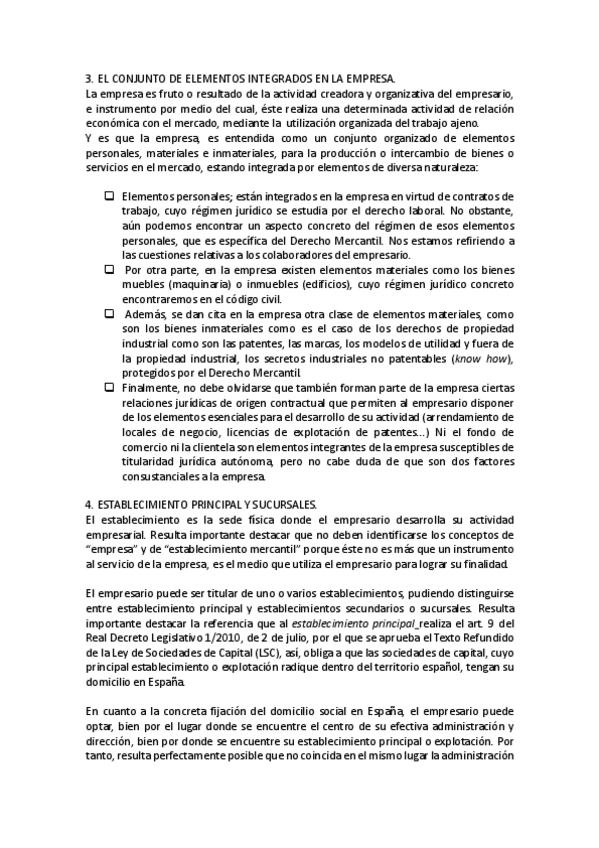 3. EL CONJUNTO DE ELEMENTOS INTEGRADOS EN LA EMPRESA.
La empresa es fruto o resultado de la actividad creadora y organizativa del empresario, e instrumento por medio del cual, éste realiza una determinada actividad de relación económica con el mercado, mediante la utilización organizada del trabajo ajeno.
Y es que la empresa, es entendida como un conjunto organizado de elementos personales, materiales e inmateriales, para la producción o intercambio de bienes o servicios en el mercado, estando integrada por elementos de diversa naturaleza:

❑ Elementos personales; están integrados en la empresa en virtud de contratos de trabajo, cuyo régimen jurídico se estudia por el derecho laboral. No obstante, aún podemos encontrar un aspecto concreto del régimen de esos elementos personales, que es específica del Derecho Mercantil. Nos estamos refiriendo a las cuestiones relativas a los colaboradores del empresario.
❑ Por otra parte, en la empresa existen elementos materiales como los bienes muebles (maquinaria) o inmuebles (edificios), cuyo régimen jurídico concreto encontraremos en el código civil.
❑ Además, se dan cita en la empresa otra clase de elementos materiales, como son los bienes inmateriales como es el caso de los derechos de propiedad industrial como son las patentes, las marcas, los modelos de utilidad y fuera de la propiedad industrial, los secretos industriales no patentables (know how), protegidos por el Derecho Mercantil.
❑ Finalmente, no debe olvidarse que también forman parte de la empresa ciertas relaciones jurídicas de origen contractual que permiten al empresario disponer de los elementos esenciales para el desarrollo de su actividad (arrendamiento de locales de negocio, licencias de explotación de patentes...) Ni el fondo de comercio ni la clientela son elementos integrantes de la empresa susceptibles de titularidad jurídica autónoma, pero no cabe duda de que son dos factores consustanciales a la empresa.

4. ESTABLECIMIENTO PRINCIPAL Y SUCURSALES.
El establecimiento es la sede física donde el empresario desarrolla su actividad empresarial. Resulta importante destacar que no deben identificarse los conceptos de "empresa" y de "establecimiento mercantil" porque éste no es más que un instrumento al servicio de la empresa, es el medio que utiliza el empresario para lograr su finalidad.

El empresario puede ser titular de uno o varios establecimientos, pudiendo distinguirse entre establecimiento principal y establecimientos secundarios o sucursales. Resulta importante destacar la referencia que al establecimiento principal realiza el art. 9 del Real Decreto Legislativo 1/2010, de 2 de julio, por el que se aprueba el Texto Refundido de la Ley de Sociedades de Capital (LSC), así, obliga a que las sociedades de capital, cuyo principal establecimiento o explotación radique dentro del territorio español, tengan su domicilio en España.

En cuanto a la concreta fijación del domicilio social en España, el empresario puede optar, bien por el lugar donde se encuentre el centro de su efectiva administración y dirección, bien por donde se encuentre su establecimiento principal o explotación. Por tanto, resulta perfectamente posible que no coincida en el mismo lugar la administración